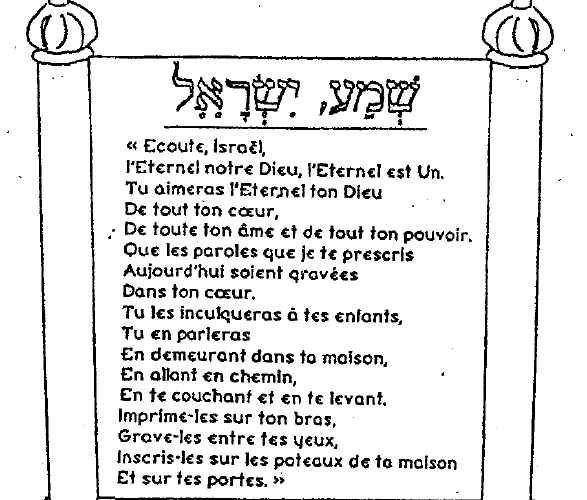 שְׁמַע, יִשְׂרָאֵל

« Ecoute, Israël,
l'Eternel notre Dieu, l'Eternel est Un.
Tu aimeras l'Eternel ton Dieu
De tout ton cœur,
De toute ton âme et de tout ton pouvoir.
Que les paroles que je te prescris
Aujourd'hui soient gravées
Dans ton cœur.
Tu les inculqueras à tes enfants,
Tu en parleras
En demeurant dans ta maison,
En allant en chemin,
En te couchant et en te levant.
Imprime-les sur ton bras,
Grave-les entre tes yeux,
Inscris-les sur les poteaux de ta maison
Et sur tes portes. »